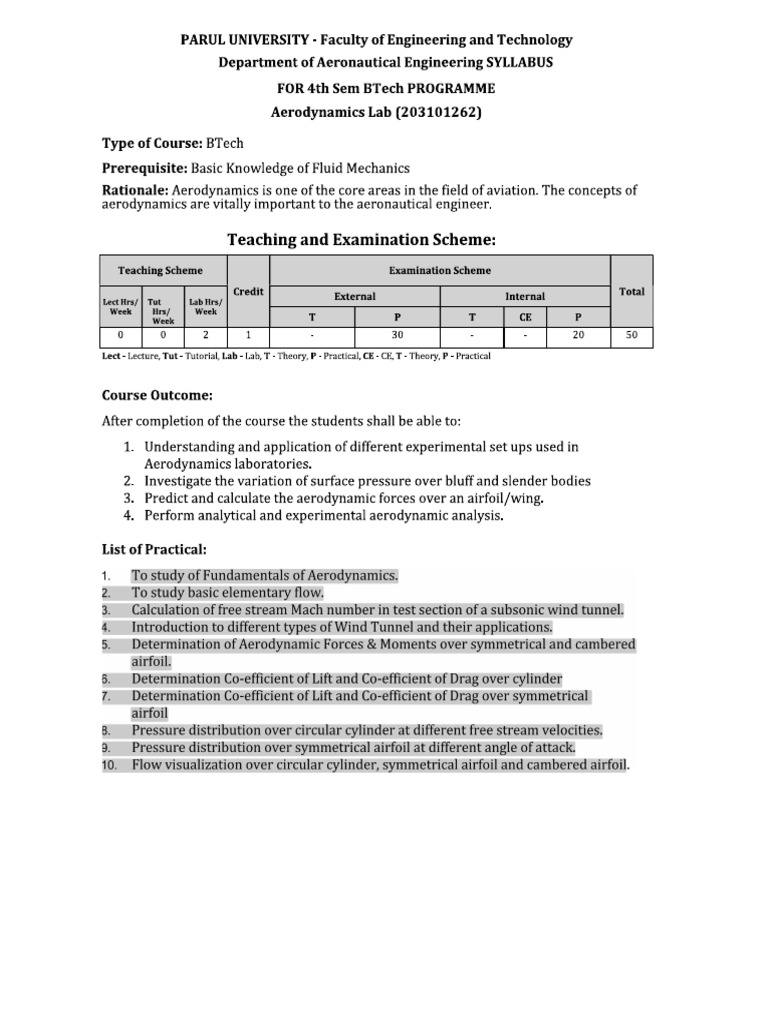 PARUL UNIVERSITY - Faculty of Engineering and Technology
Department of Aeronautical Engineering SYLLABUS
FOR 4th Sem BTech PROGRAMME
Aerodynamics Lab (203101262)

Type of Course: BTech

Prerequisite: Basic Knowledge of Fluid Mechanics

Rationale: Aerodynamics is one of the core areas in the field of aviation. The concepts of aerodynamics are vitally important to the aeronautical engineer.

Teaching and Examination Scheme:

| Teaching Scheme | | | Credit | Examination Scheme | | | | | Total |
|---|---|---|---|---|---|---|---|---|---|
| | | | | External | | Internal | | | |
| Lect Hrs/ Week | Tut Hrs/ Week | Lab Hrs/ Week | | T | P | T | CE | P | |
| 0 | 0 | 2 | 1 | - | 30 | - | - | 20 | 50 |

Lect - Lecture, Tut - Tutorial, Lab - Lab, T - Theory, P - Practical, CE - CE, T - Theory, P - Practical

Course Outcome:

After completion of the course the students shall be able to:

1. Understanding and application of different experimental set ups used in Aerodynamics laboratories.
2. Investigate the variation of surface pressure over bluff and slender bodies
3. Predict and calculate the aerodynamic forces over an airfoil/wing.
4. Perform analytical and experimental aerodynamic analysis.

List of Practical:

1. To study of Fundamentals of Aerodynamics.
2. To study basic elementary flow.
3. Calculation of free stream Mach number in test section of a subsonic wind tunnel.
4. Introduction to different types of Wind Tunnel and their applications.
5. Determination of Aerodynamic Forces & Moments over symmetrical and cambered airfoil.
6. Determination Co-efficient of Lift and Co-efficient of Drag over cylinder
7. Determination Co-efficient of Lift and Co-efficient of Drag over symmetrical airfoil
8. Pressure distribution over circular cylinder at different free stream velocities.
9. Pressure distribution over symmetrical airfoil at different angle of attack.
10. Flow visualization over circular cylinder, symmetrical airfoil and cambered airfoil.